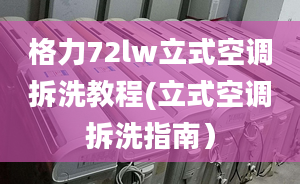 格力72lw立式空调拆洗教程(立式空调拆洗指南）